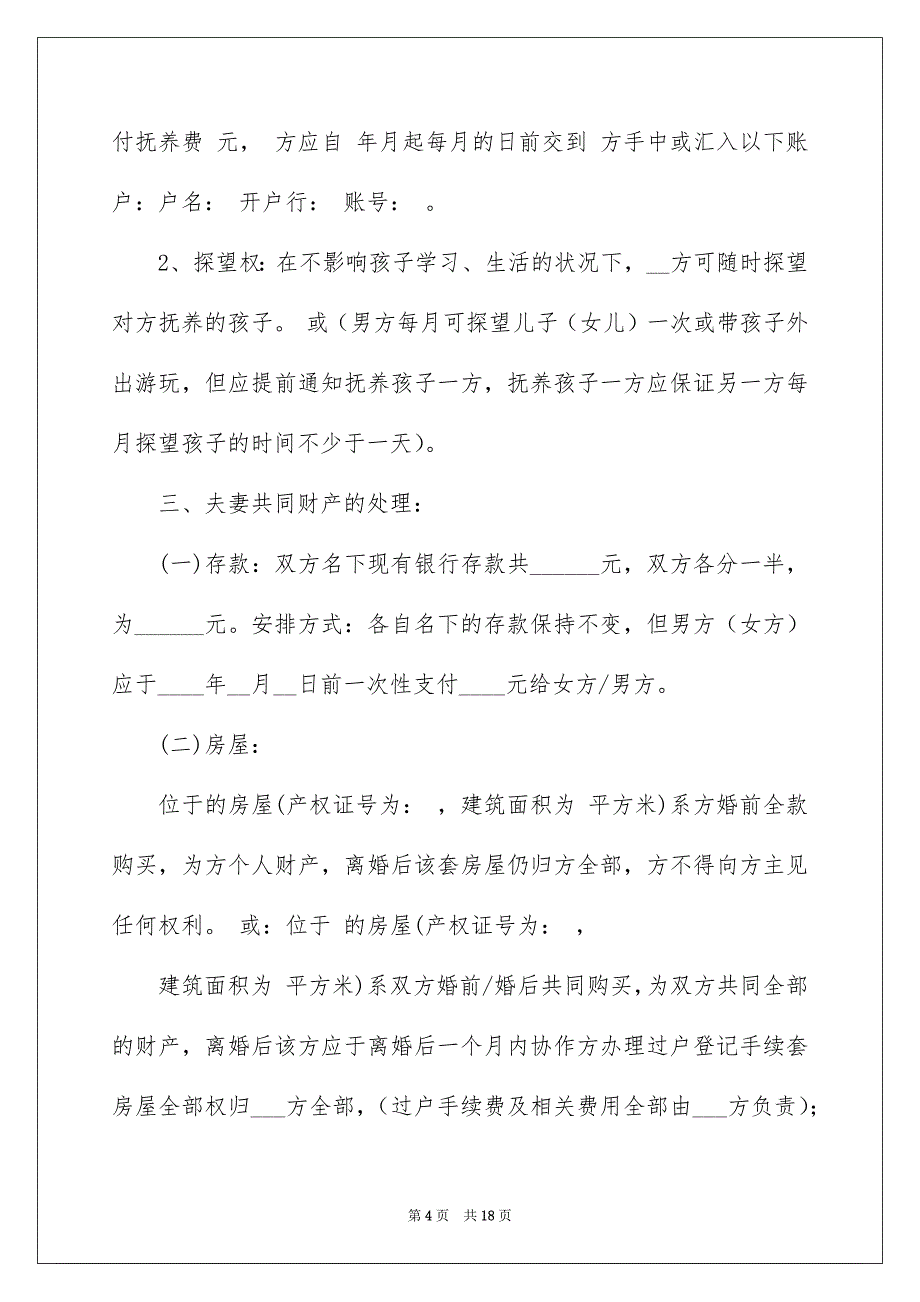 付抚养费 元， 方应自 年月起每月的日前交到 方手中或汇入以下账户：户名： 开户行： 账号： 。

2、探望权：在不影响孩子学习、生活的状况下，__方可随时探望对方抚养的孩子。 或（男方每月可探望儿子（女儿）一次或带孩子外出游玩，但应提前通知抚养孩子一方，抚养孩子一方应保证另一方每月探望孩子的时间不少于一天）。

三、夫妻共同财产的处理：

(一)存款：双方名下现有银行存款共______元，双方各分一半，为______元。安排方式：各自名下的存款保持不变，但男方（女方）应于____年__月__日前一次性支付____元给女方/男方。

(二)房屋：

位于的房屋(产权证号为： ，建筑面积为 平方米)系方婚前全款购买，为方个人财产，离婚后该套房屋仍归方全部，方不得向方主见任何权利。 或：位于 的房屋(产权证号为： ，

建筑面积为 平方米)系双方婚前/婚后共同购买，为双方共同全部的财产，离婚后该方应于离婚后一个月内协作方办理过户登记手续套房屋全部权归___方全部，（过户手续费及相关费用全部由___方负责）；

第 4 页 共 18 页